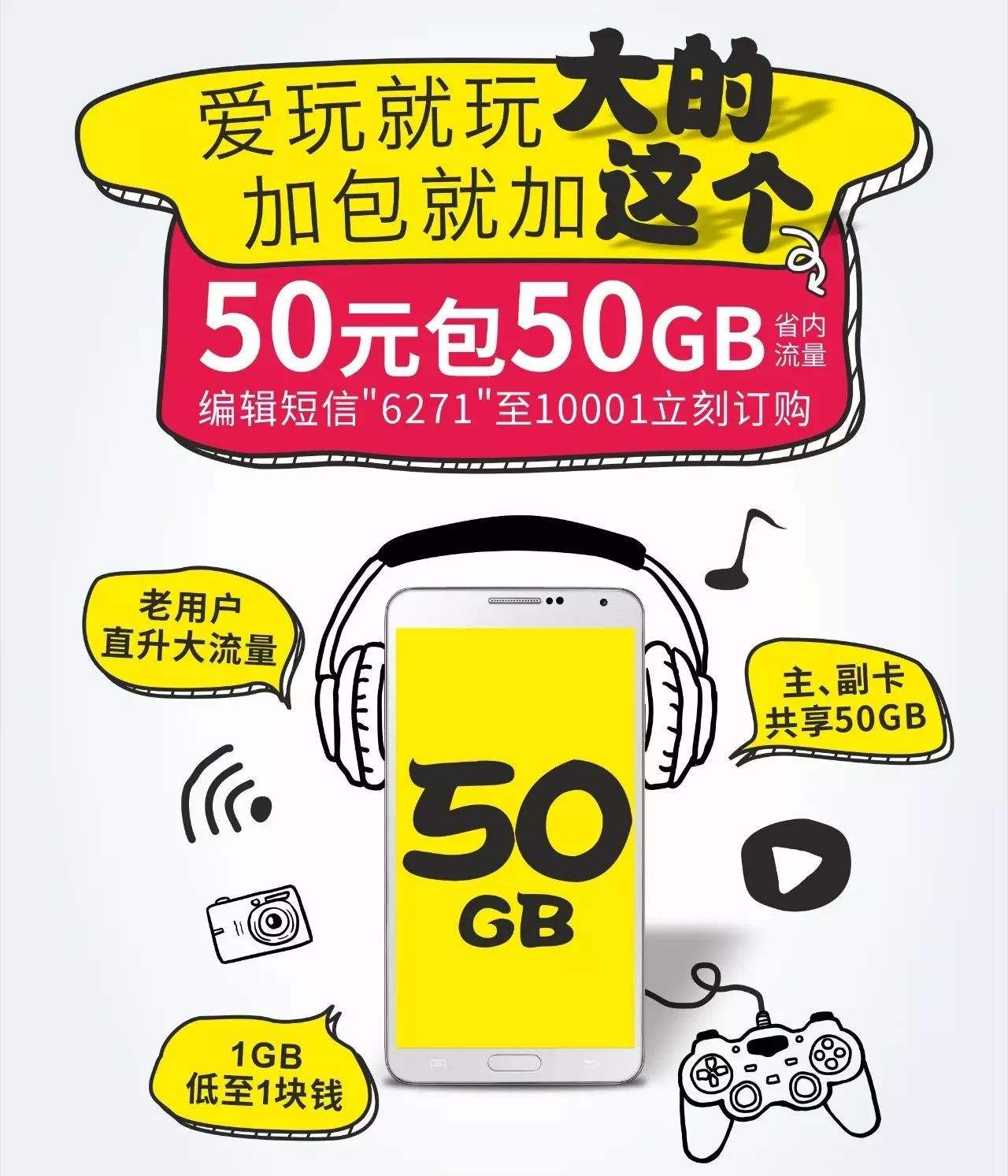 爱玩就玩大的
加包就加这个

50元包50GB 省内流量
编辑短信"6271"至10001立刻订购

老用户
直升大流量

主、副卡
共享50GB

50
GB

1GB
低至1块钱